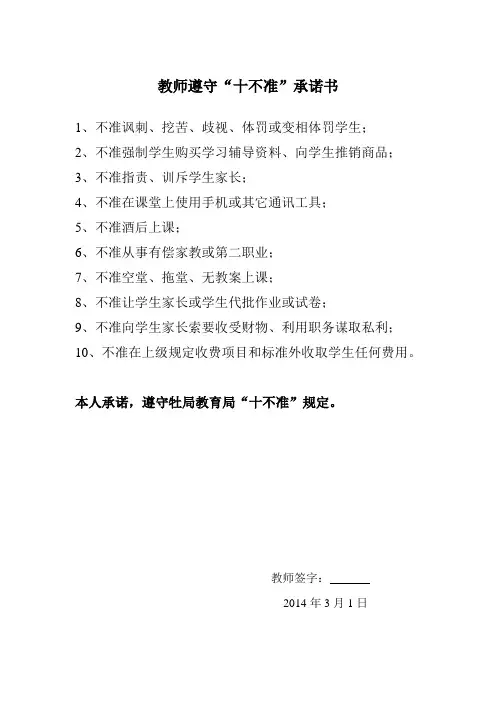 教师遵守“十不准”承诺书

1、不准讽刺、挖苦、歧视、体罚或变相体罚学生；

2、不准强制学生购买学习辅导资料、向学生推销商品；

3、不准指责、训斥学生家长；

4、不准在课堂上使用手机或其它通讯工具；

5、不准酒后上课；

6、不准从事有偿家教或第二职业；

7、不准空堂、拖堂、无教案上课；

8、不准让学生家长或学生代批作业或试卷；

9、不准向学生家长索要收受财物、利用职务谋取私利；

10、不准在上级规定收费项目和标准外收取学生任何费用。

本人承诺，遵守牡局教育局“十不准”规定。

教师签字：______

2014 年 3 月 1 日